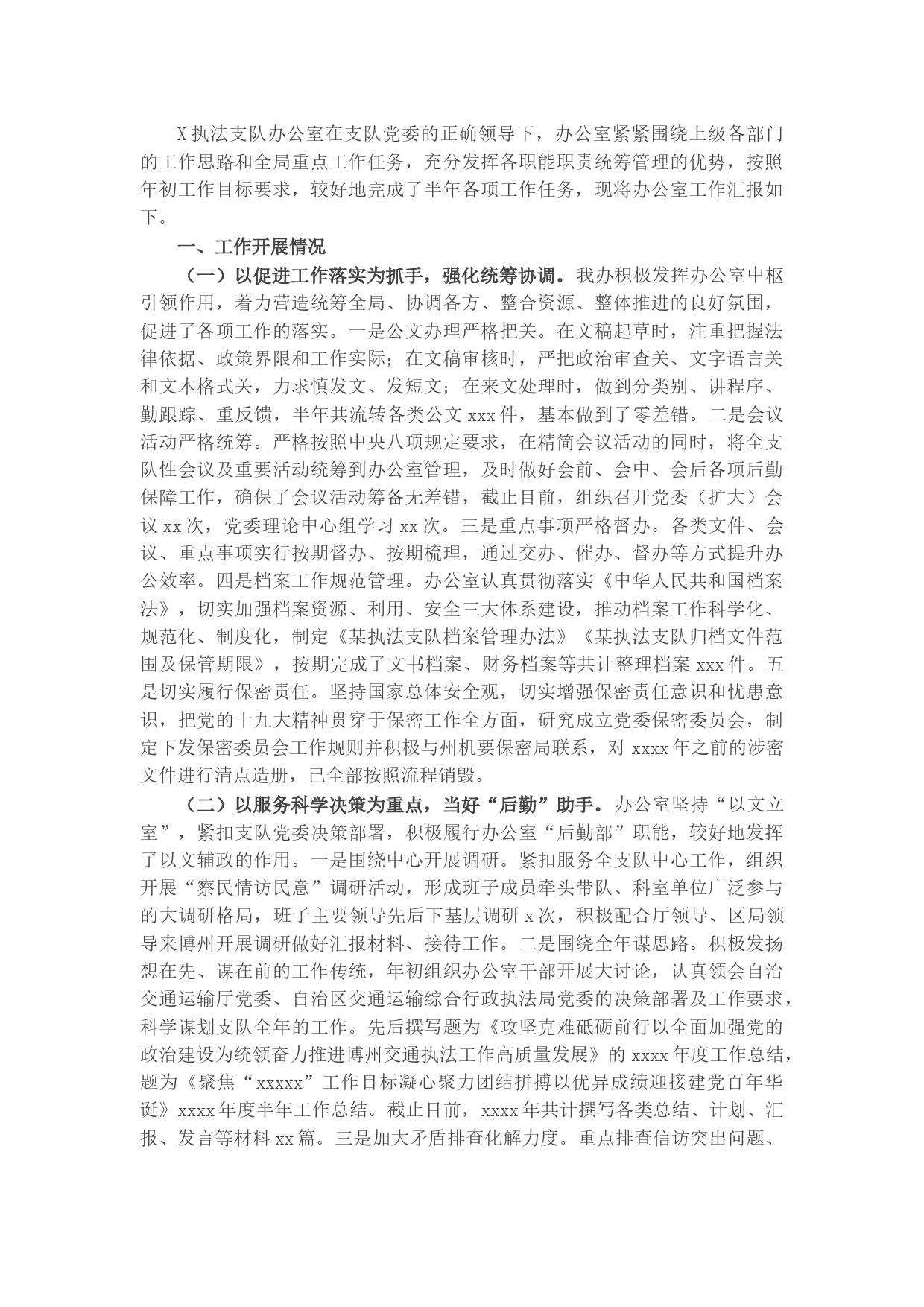 X执法支队办公室在支队党委的正确领导下，办公室紧紧围绕上级各部门的工作思路和全局重点工作任务，充分发挥各职能职责统筹管理的优势，按照年初工作目标要求，较好地完成了半年各项工作任务，现将办公室工作汇报如下。

一、工作开展情况

（一）以促进工作落实为抓手，强化统筹协调。我办积极发挥办公室中枢引领作用，着力营造统筹全局、协调各方、整合资源、整体推进的良好氛围，促进了各项工作的落实。一是公文办理严格把关。在文稿起草时，注重把握法律依据、政策界限和工作实际；在文稿审核时，严把政治审查关、文字语言关和文本格式关，力求慎发文、发短文；在来文处理时，做到分类别、讲程序、勤跟踪、重反馈，半年共流转各类公文xxx件，基本做到了零差错。二是会议活动严格统筹。严格按照中央八项规定要求，在精简会议活动的同时，将全支队性会议及重要活动统筹到办公室管理，及时做好会前、会中、会后各项后勤保障工作，确保了会议活动筹备无差错，截止目前，组织召开党委（扩大）会议xx次，党委理论中心组学习xx次。三是重点事项严格督办。各类文件、会议、重点事项实行按期督办、按期梳理，通过交办、催办、督办等方式提升办公效率。四是档案工作规范管理。办公室认真贯彻落实《中华人民共和国档案法》，切实加强档案资源、利用、安全三大体系建设，推动档案工作科学化、规范化、制度化，制定《某执法支队档案管理办法》《某执法支队归档文件范围及保管期限》，按期完成了文书档案、财务档案等共计整理档案xxx件。五是切实履行保密责任。坚持国家总体安全观，切实增强保密责任意识和忧患意识，把党的十九大精神贯穿于保密工作全方面，研究成立党委保密委员会，制定下发保密委员会工作规则并积极与州机要保密局联系，对xxxx年之前的涉密文件进行清点造册，已全部按照流程销毁。

（二）以服务科学决策为重点，当好“后勤”助手。办公室坚持“以文立室”，紧扣支队党委决策部署，积极履行办公室“后勤部”职能，较好地发挥了以文辅政的作用。一是围绕中心开展调研。紧扣服务全支队中心工作，组织开展“察民情访民意”调研活动，形成班子成员牵头带队、科室单位广泛参与的大调研格局，班子主要领导先后下基层调研x次，积极配合厅领导、区局领导来博州开展调研做好汇报材料、接待工作。二是围绕全年谋思路。积极发扬想在先、谋在前的工作传统，年初组织办公室干部开展大讨论，认真领会自治交通运输厅党委、自治区交通运输综合行政执法局党委的决策部署及工作要求，科学谋划支队全年的工作。先后撰写题为《攻坚克难砥砺前行以全面加强党的政治建设为统领奋力推进博州交通执法工作高质量发展》的xxxx年度工作总结，题为《聚焦“xxxxx”工作目标凝心聚力团结拼搏以优异成绩迎接建党百年华诞》xxxx年度半年工作总结。截止目前，xxxx年共计撰写各类总结、计划、汇报、发言等材料xx篇。三是加大矛盾排查化解力度。重点排查信访突出问题、